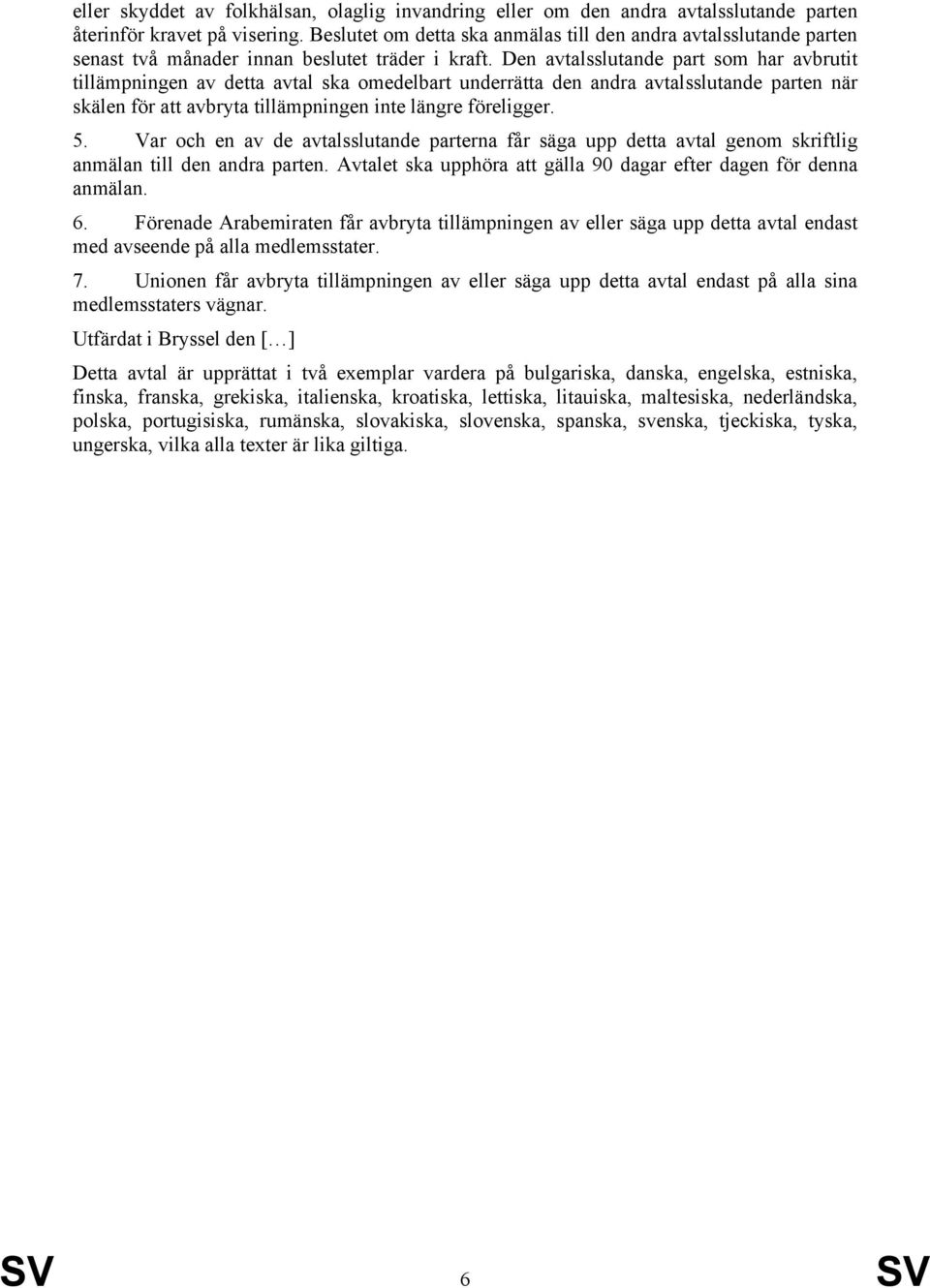 eller skyddet av folkhälsan, olaglig invandring eller om den andra avtalsslutande parten återinför kravet på visering. Beslutet om detta ska anmälas till den andra avtalsslutande parten senast två månader innan beslutet träder i kraft. Den avtalsslutande part som har avbrutit tillämpningen av detta avtal ska omedelbart underrätta den andra avtalsslutande parten när skälen för att avbryta tillämpningen inte längre föreligger.

5. Var och en av de avtalsslutande parterna får säga upp detta avtal genom skriftlig anmälan till den andra parten. Avtalet ska upphöra att gälla 90 dagar efter dagen för denna anmälan.

6. Förenade Arabemiraten får avbryta tillämpningen av eller säga upp detta avtal endast med avseende på alla medlemsstater.

7. Unionen får avbryta tillämpningen av eller säga upp detta avtal endast på alla sina medlemsstaters vägnar.

Utfärdat i Bryssel den […]

Detta avtal är upprättat i två exemplar vardera på bulgariska, danska, engelska, estniska, finska, franska, grekiska, italienska, kroatiska, lettiska, litauiska, maltesiska, nederländska, polska, portugisiska, rumänska, slovakiska, slovenska, spanska, svenska, tjeckiska, tyska, ungerska, vilka alla texter är lika giltiga.

SV 6 SV